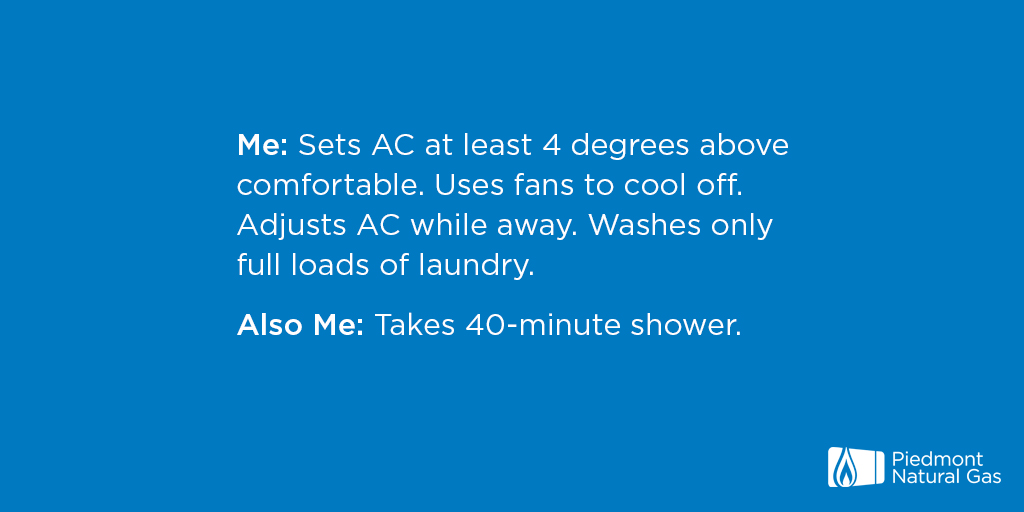 Me: Sets AC at least 4 degrees above comfortable. Uses fans to cool off. Adjusts AC while away. Washes only full loads of laundry.

Also Me: Takes 40-minute shower.

Piedmont Natural Gas